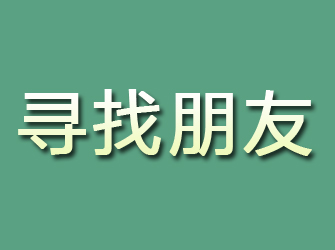 寻找朋友